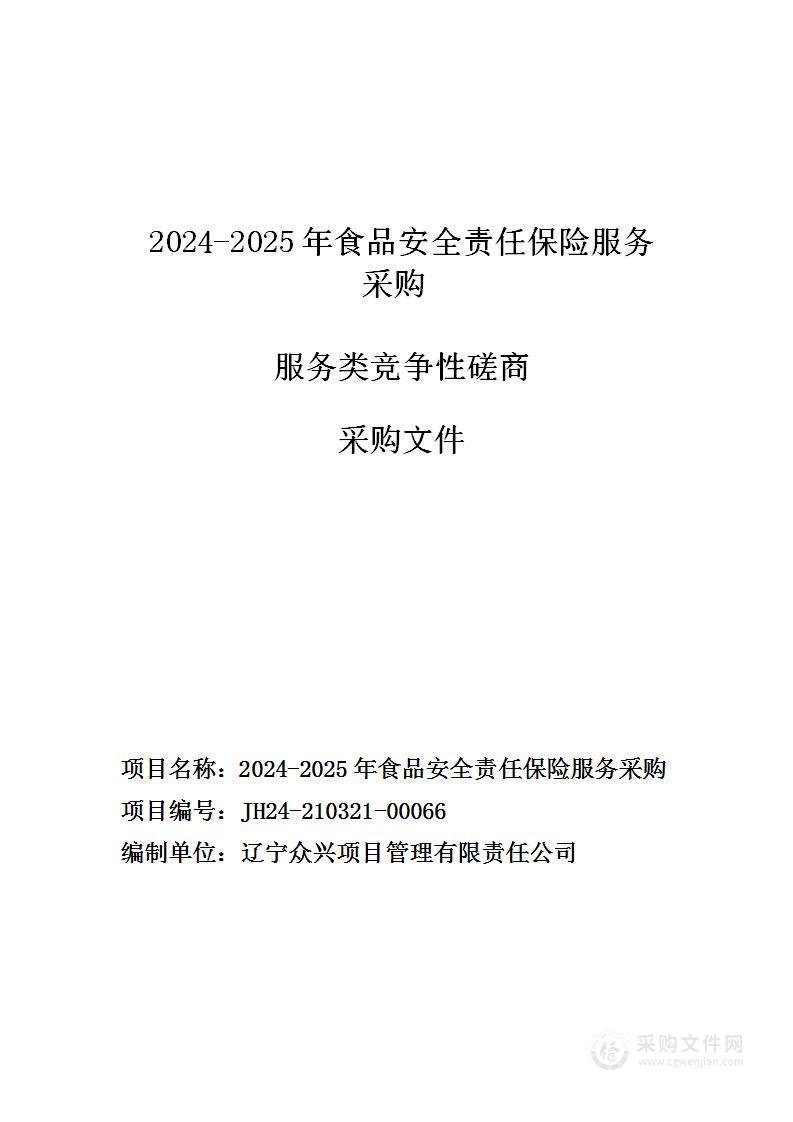 2024-2025 年食品安全责任保险服务采购

服务类竞争性磋商

采购文件

项目名称：2024-2025 年食品安全责任保险服务采购
项目编号：JH24-210321-00066
编制单位：辽宁众兴项目管理有限责任公司

采购文件网
www.cgwenjian.com